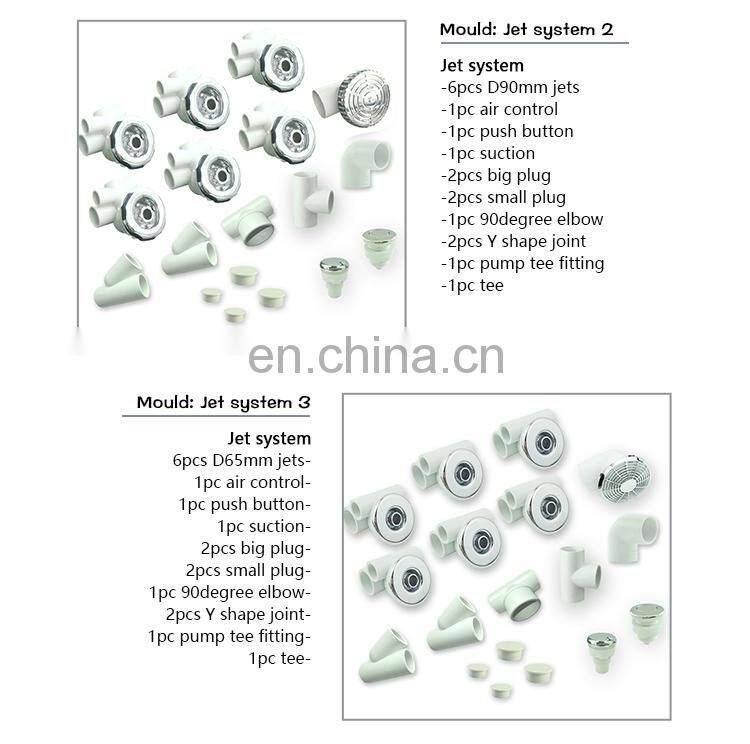 Mould: Jet system 2

Jet system
-6pcs D90mm jets
-1pc air control
-1pc push button
-1pc suction
-2pcs big plug
-2pcs small plug
-1pc 90degree elbow
-2pcs Y shape joint
-1pc pump tee fitting
-1pc tee

Mould: Jet system 3

Jet system
6pcs D65mm jets-
1pc air control-
1pc push button-
1pc suction-
2pcs big plug-
2pcs small plug-
1pc 90degree elbow-
2pcs Y shape joint-
1pc pump tee fitting-
1pc tee-

en.china.cn